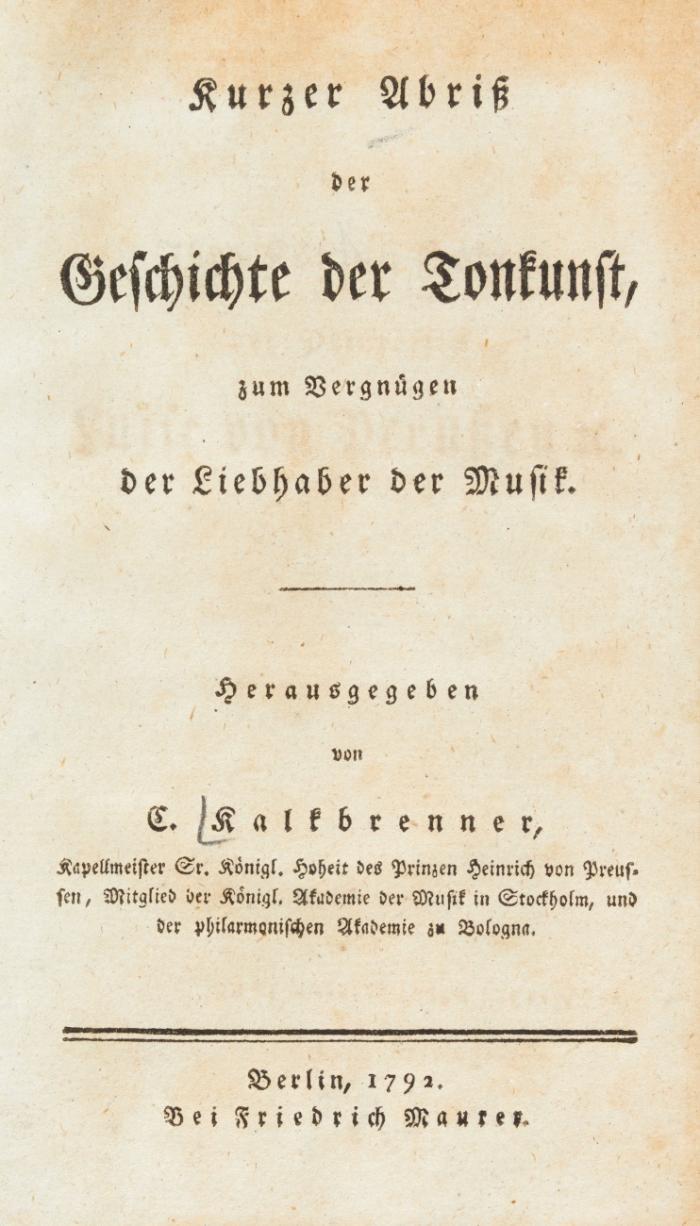 Kurzer Abriß

der

Geschichte der Tonkunst,

zum Vergnügen

der Liebhaber der Musik.

Herausgegeben

von

C. Kalkbrenner,

Kapellmeister Sr. Königl. Hoheit des Prinzen Heinrich von Preussen, Mitglied der Königl. Akademie der Musik in Stockholm, und der philarmonischen Akademie zu Bologna.

Berlin, 1792.

Bei Friedrich Maurer.